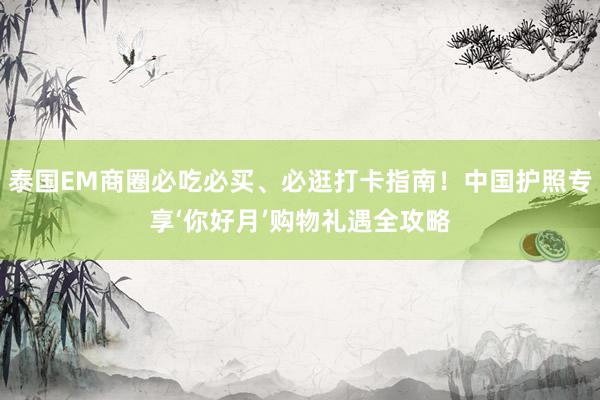 泰国EM商圈必吃必买、必逛打卡指南！中国护照专享‘你好月’购物礼遇全攻略